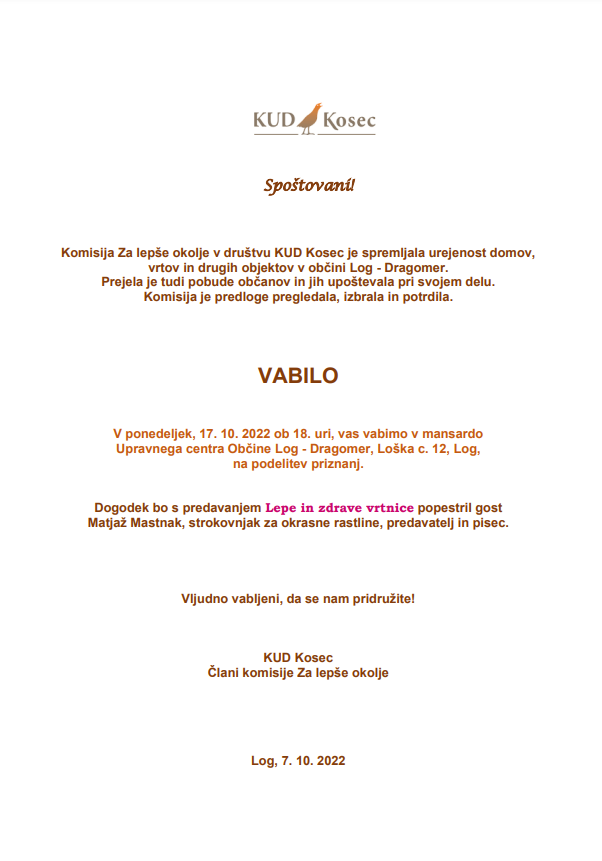 KUD Kosec

Spoštovani!

Komisija Za lepše okolje v društvu KUD Kosec je spremljala urejenost domov, vrtov in drugih objektov v občini Log - Dragomer.
Prejela je tudi pobude občanov in jih upoštevala pri svojem delu.
Komisija je predloge pregledala, izbrala in potrdila.

VABILO

V ponedeljek, 17. 10. 2022 ob 18. uri, vas vabimo v mansardo Upravnega centra Občine Log - Dragomer, Loška c. 12, Log, na podelitev priznanj.

Dogodek bo s predavanjem Lepe in zdrave vrtnice popestril gost Matjaž Mastnak, strokovnjak za okrasne rastline, predavatelj in pisec.

Vljudno vabljeni, da se nam pridružite!

KUD Kosec
Člani komisije Za lepše okolje

Log, 7. 10. 2022